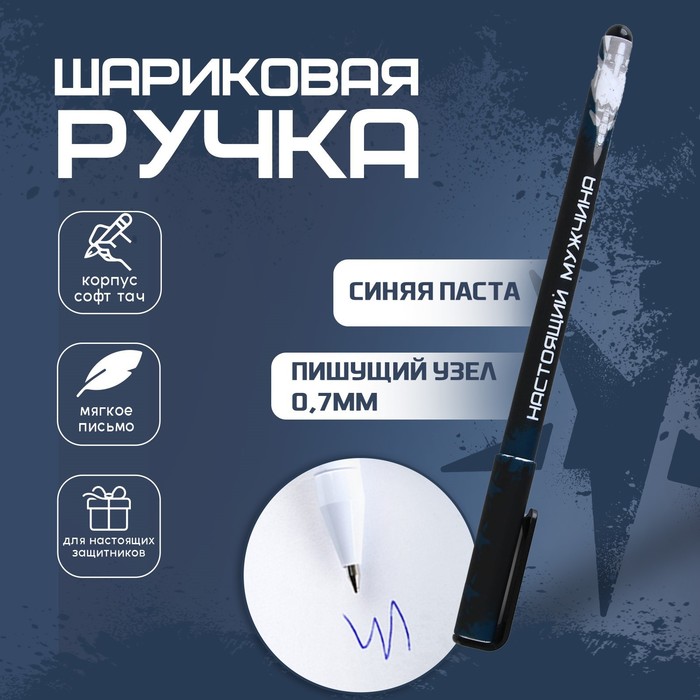 ШАРИКОВАЯ
РУЧКА

корпус
софт тач

мягкое
письмо

для настоящих
защитников

СИНЯЯ ПАСТА

ПИШУЩИЙ УЗЕЛ
0,7ММ

НАСТОЯЩИЙ МУЖЧИНА